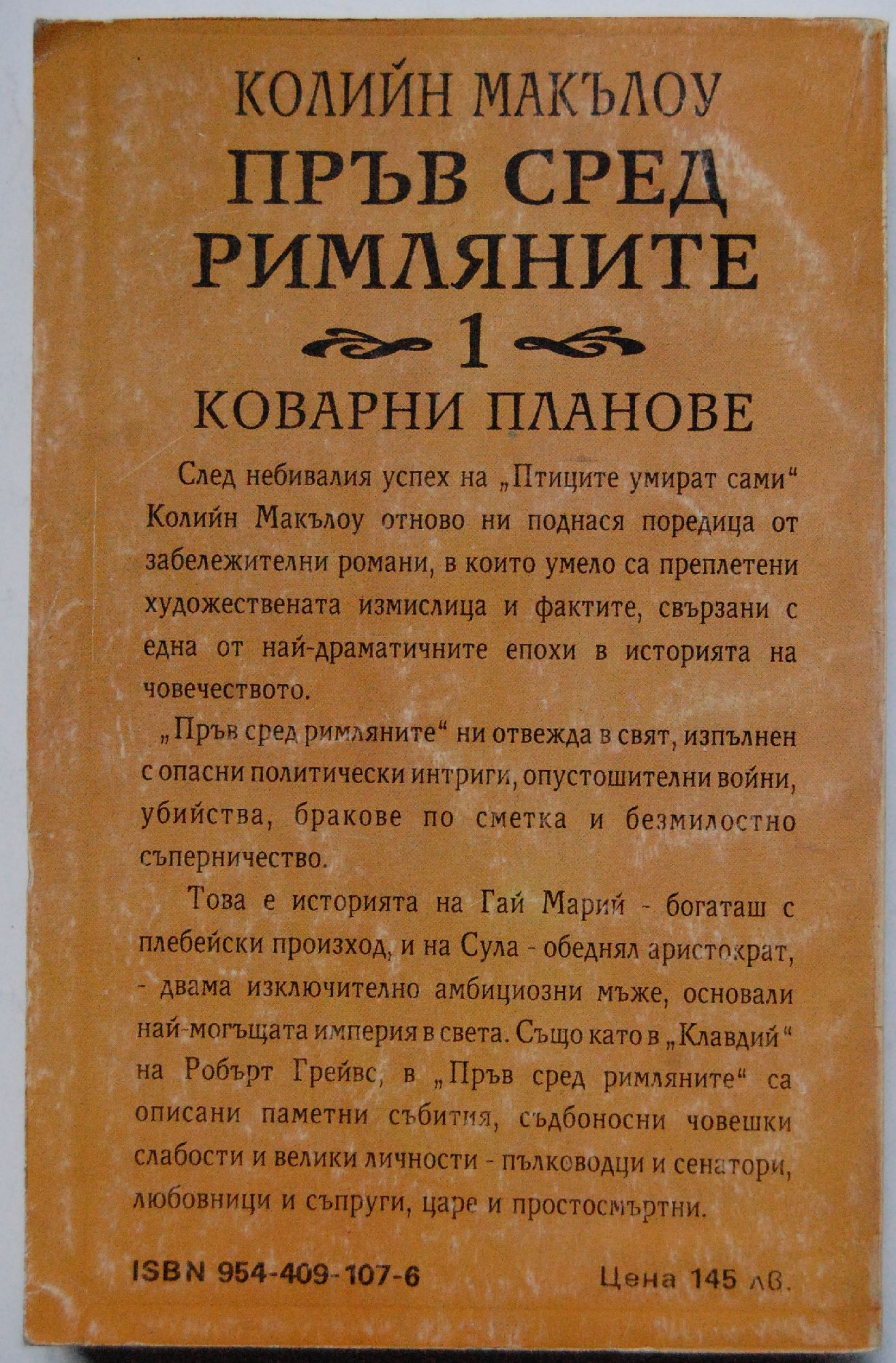 КОЛИЙН МАКЪЛОУ
ПРЪВ СРЕД РИМЛЯНИТЕ
1
КОВАРНИ ПЛАНОВЕ

След небивалия успех на „Птиците умират сами“ Колийн Макълоу отново ни поднася поредица от забележителни романи, в които умело са преплетени художествената измислица и фактите, свързани с една от най-драматичните епохи в историята на човечеството.

„Пръв сред римляните“ ни отвежда в свят, изпълнен с опасни политически интриги, опустошителни войни, убийства, бракове по сметка и безмилостно съперничество.

Това е историята на Гай Марий - богаташ с плебейски произход, и на Сула - обеднял аристократ, - двама изключително амбициозни мъже, основали най-могъщата империя в света. Също като в „Клавдий“ на Робърт Грейвс, в „Пръв сред римляните“ са описани паметни събития, съдбоносни човешки слабости и велики личности - пълководци и сенатори, любовници и съпруги, царе и простосмъртни.

ISBN 954-409-107-6
Цена 145 лв.